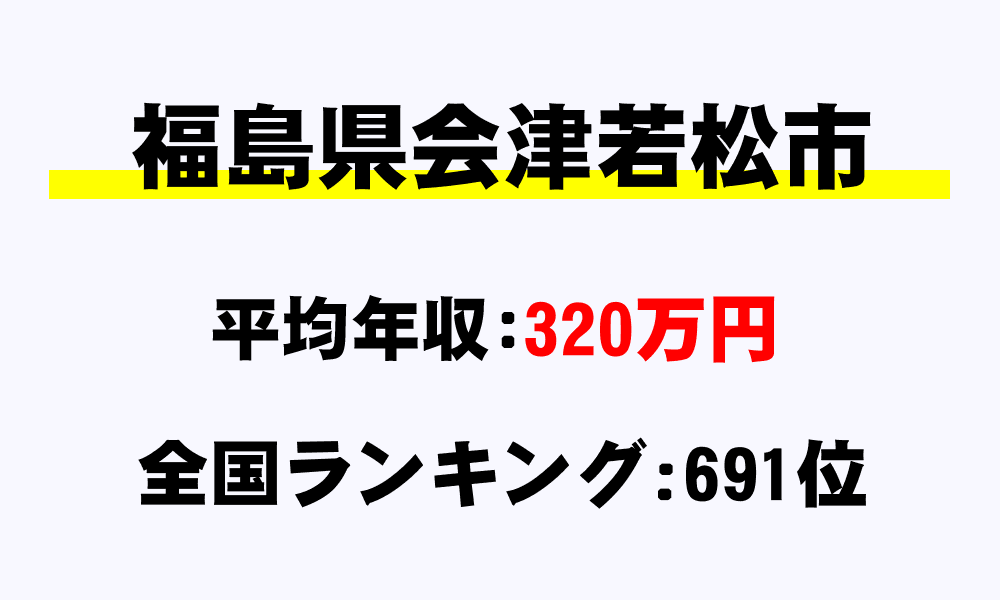 福島県会津若松市

平均年収:320万円

全国ランキング:691位